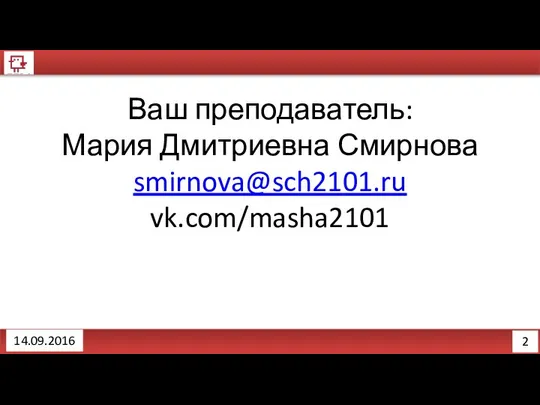 Ваш преподаватель:
Мария Дмитриевна Смирнова
smirnova@sch2101.ru
vk.com/masha2101

14.09.2016

2